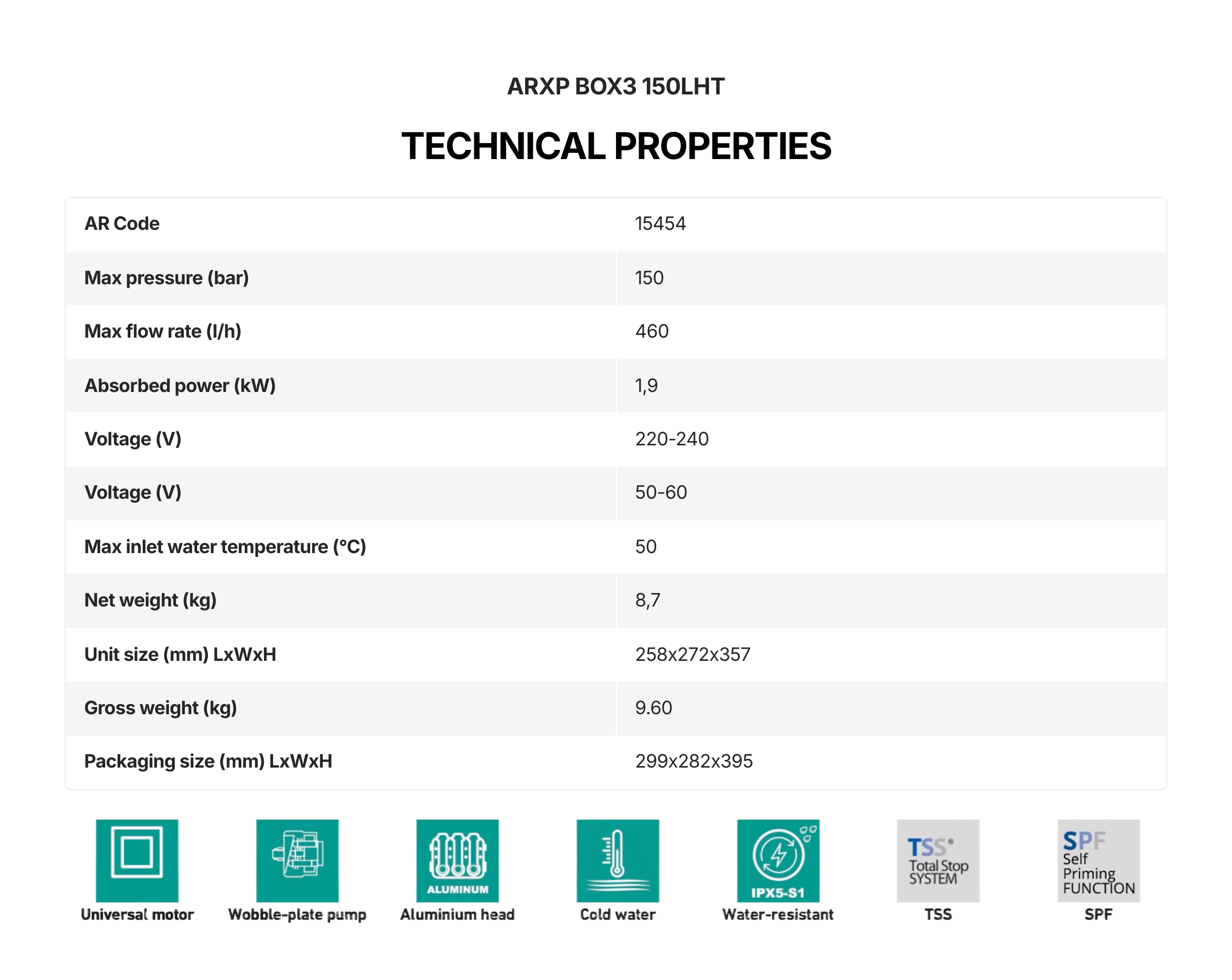 ARXP BOX3 150LHT

TECHNICAL PROPERTIES

| AR Code | 15454 |
|---|---|
| Max pressure (bar) | 150 |
| Max flow rate (l/h) | 460 |
| Absorbed power (kW) | 1,9 |
| Voltage (V) | 220-240 |
| Voltage (V) | 50-60 |
| Max inlet water temperature (°C) | 50 |
| Net weight (kg) | 8,7 |
| Unit size (mm) LxWxH | 258x272x357 |
| Gross weight (kg) | 9.60 |
| Packaging size (mm) LxWxH | 299x282x395 |

Universal motor

Wobble-plate pump

ALUMINUM
Aluminium head

Cold water

IPX5-S1
Water-resistant

TSS® Total Stop SYSTEM
TSS

SPF Self Priming FUNCTION
SPF